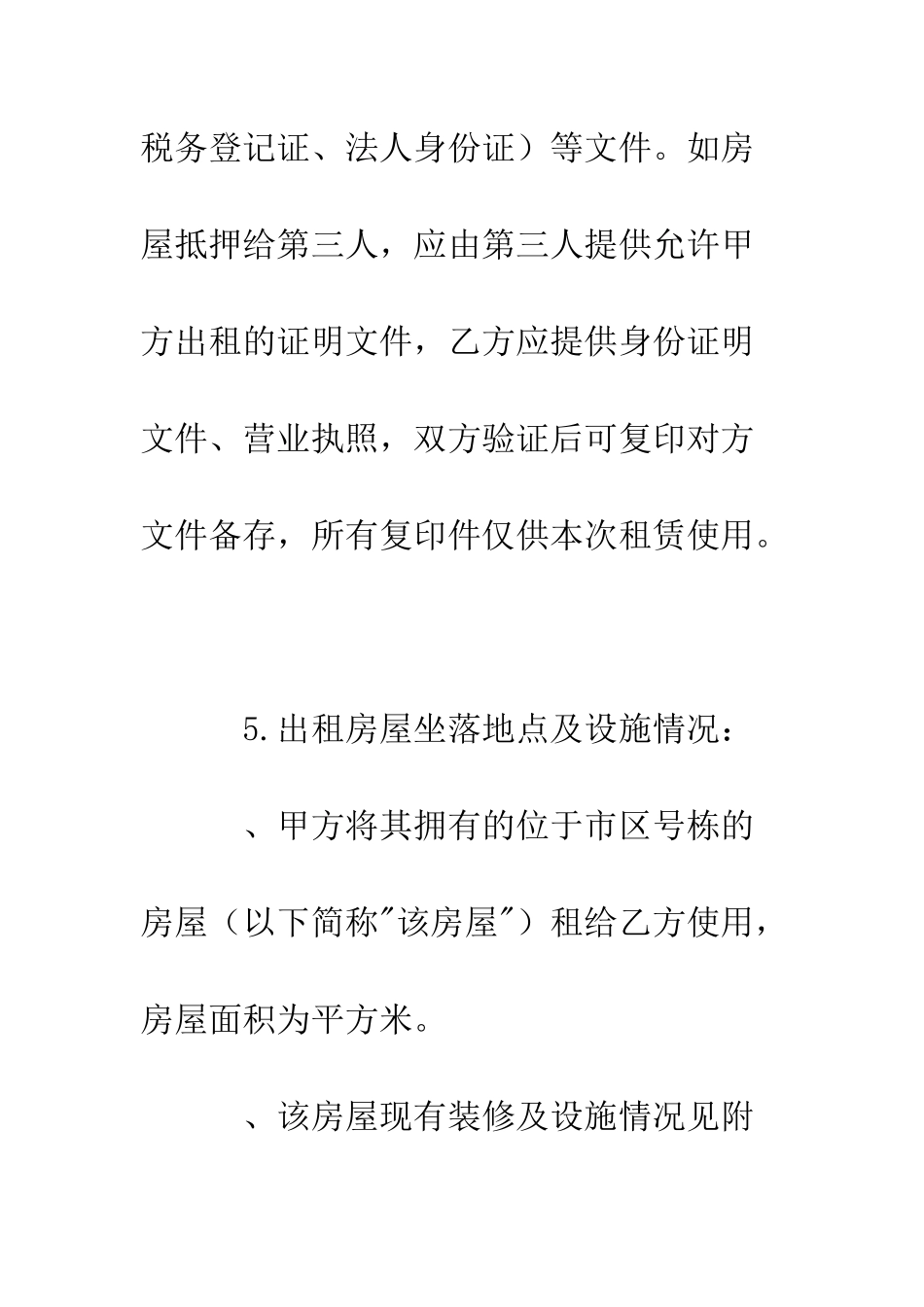 税务登记证、法人身份证）等文件。如房屋抵押给第三人，应由第三人提供允许甲方出租的证明文件，乙方应提供身份证明文件、营业执照，双方验证后可复印对方文件备存，所有复印件仅供本次租赁使用。

5.出租房屋坐落地点及设施情况：

、甲方将其拥有的位于市区号栋的房屋（以下简称"该房屋"）租给乙方使用，房屋面积为平方米。

、该房屋现有装修及设施情况见附